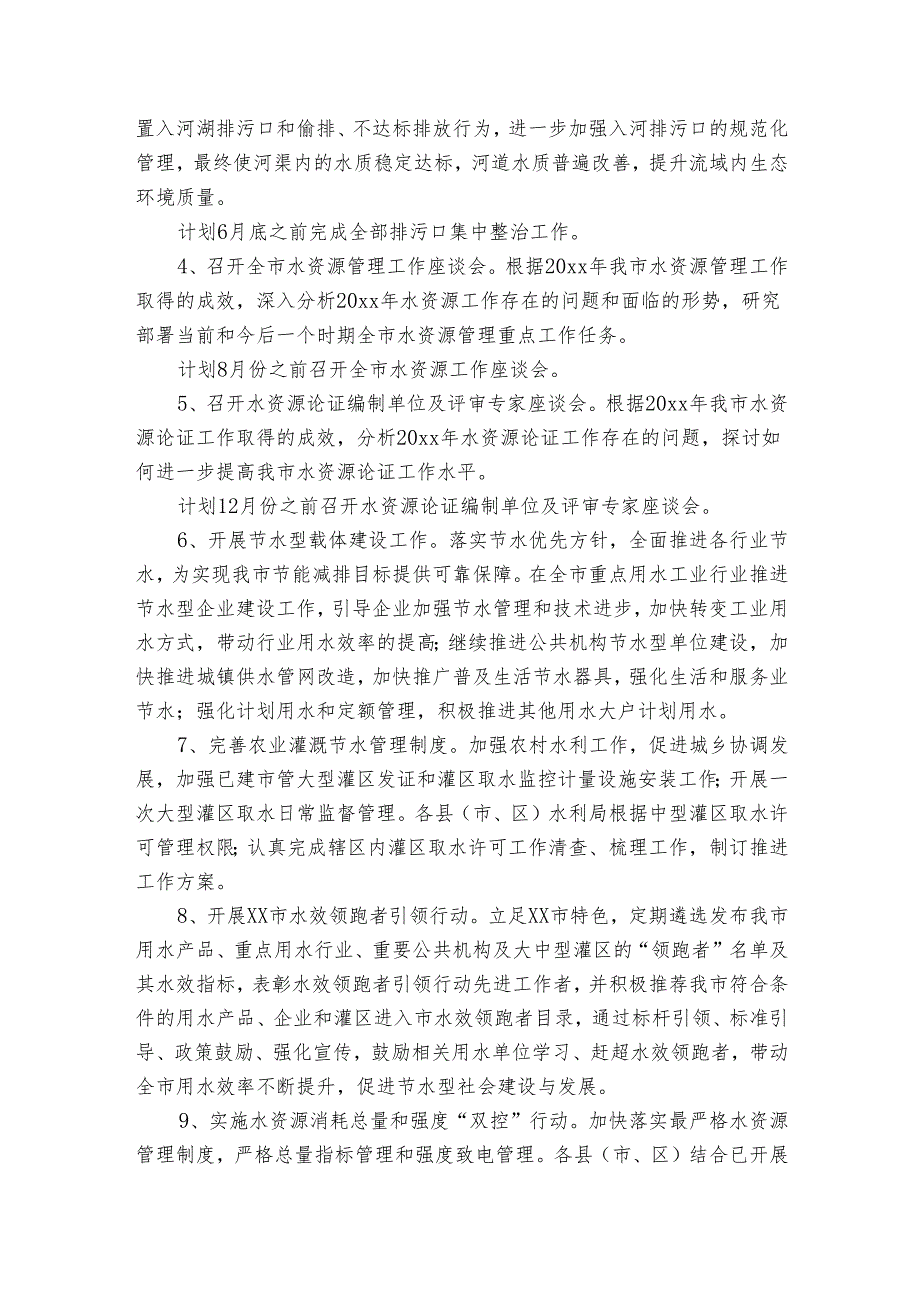 置入河湖排污口和偷排、不达标排放行为，进一步加强入河排污口的规范化管理，最终使河渠内的水质稳定达标，河道水质普遍改善，提升流域内生态环境质量。

计划6月底之前完成全部排污口集中整治工作。

4、召开全市水资源管理工作座谈会。根据20xx年我市水资源管理工作取得的成效，深入分析20xx年水资源工作存在的问题和面临的形势，研究部署当前和今后一个时期全市水资源管理重点工作任务。

计划8月份之前召开全市水资源工作座谈会。

5、召开水资源论证编制单位及评审专家座谈会。根据20xx年我市水资源论证工作取得的成效，分析20xx年水资源论证工作存在的问题，探讨如何进一步提高我市水资源论证工作水平。

计划12月份之前召开水资源论证编制单位及评审专家座谈会。

6、开展节水型载体建设工作。落实节水优先方针，全面推进各行业节水，为实现我市节能减排目标提供可靠保障。在全市重点用水工业行业推进节水型企业建设工作，引导企业加强节水管理和技术进步，加快转变工业用水方式，带动行业用水效率的提高;继续推进公共机构节水型单位建设，加快推进城镇供水管网改造，加快推广普及生活节水器具，强化生活和服务业节水；强化计划用水和定额管理，积极推进其他用水大户计划用水。

7、完善农业灌溉节水管理制度。加强农村水利工作，促进城乡协调发展，加强已建市管大型灌区发证和灌区取水监控计量设施安装工作;开展一次大型灌区取水日常监督管理。各县（市、区）水利局根据中型灌区取水许可管理权限;认真完成辖区内灌区取水许可工作清查、梳理工作，制订推进工作方案。

8、开展XX市水效领跑者引领行动。立足XX市特色，定期遴选发布我市用水产品、重点用水行业、重要公共机构及大中型灌区的“领跑者”名单及其水效指标，表彰水效领跑者引领行动先进工作者，并积极推荐我市符合条件的用水产品、企业和灌区进入市水效领跑者目录，通过标杆引领、标准引导、政策鼓励、强化宣传，鼓励相关用水单位学习、赶超水效领跑者，带动全市用水效率不断提升，促进节水型社会建设与发展。

9、实施水资源消耗总量和强度“双控”行动。加快落实最严格水资源管理制度，严格总量指标管理和强度致电管理。各县（市、区）结合已开展